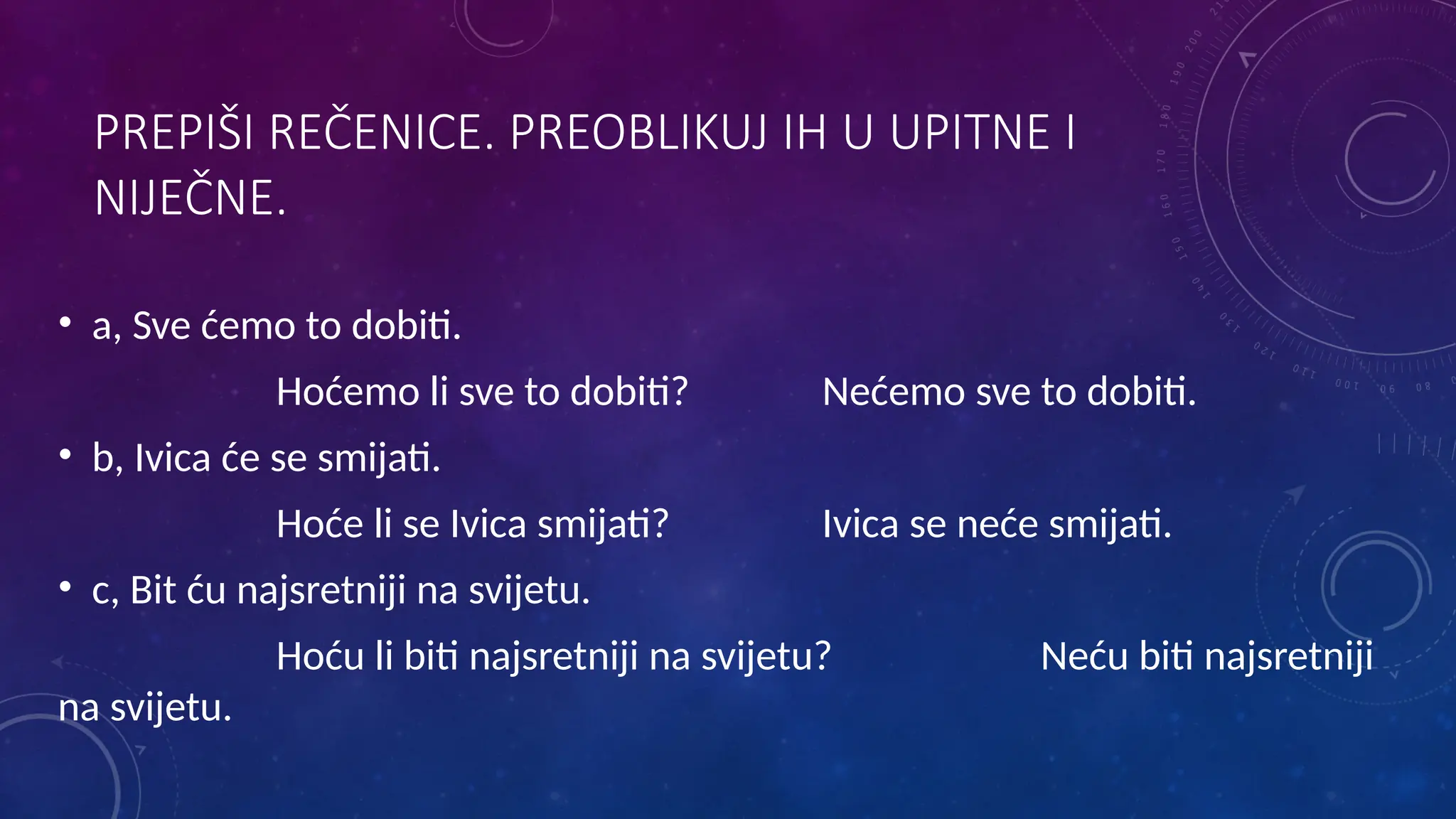 PREPIŠI REČENICE. PREOBLIKUJ IH U UPITNE I NIJEČNE.

• a, Sve ćemo to dobiti.

Hoćemo li sve to dobiti? Nećemo sve to dobiti.

• b, Ivica će se smijati.

Hoće li se Ivica smijati? Ivica se neće smijati.

• c, Bit ću najsretniji na svijetu.

Hoću li biti najsretniji na svijetu? Neću biti najsretniji na svijetu.